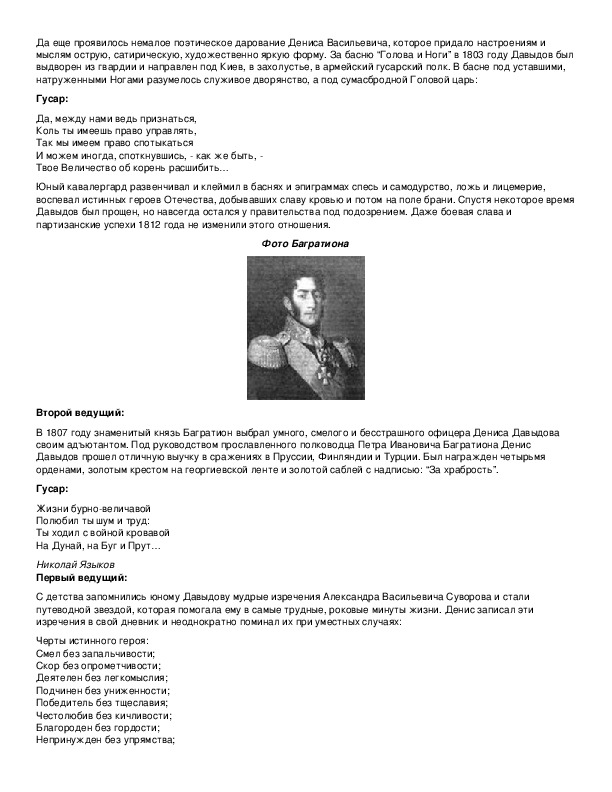 Да еще проявилось немалое поэтическое дарование Дениса Васильевича, которое придало настроениям и мыслям острую, сатирическую, художественно яркую форму. За басню "Голова и Ноги" в 1803 году Давыдов был выдворен из гвардии и направлен под Киев, в захолустье, в армейский гусарский полк. В басне под уставшими, натруженными Ногами разумелось служивое дворянство, а под сумасбродной Головой царь:

Гусар:

Да, между нами ведь признаться,
Коль ты имеешь право управлять,
Так мы имеем право спотыкаться
И можем иногда, споткнувшись, - как же быть, -
Твое Величество об корень расшибить...

Юный кавалергард развенчивал и клеймил в баснях и эпиграммах спесь и самодурство, ложь и лицемерие, воспевал истинных героев Отечества, добывавших славу кровью и потом на поле брани. Спустя некоторое время Давыдов был прощен, но навсегда остался у правительства под подозрением. Даже боевая слава и партизанские успехи 1812 года не изменили этого отношения.

Фото Багратиона

Второй ведущий:

В 1807 году знаменитый князь Багратион выбрал умного, смелого и бесстрашного офицера Дениса Давыдова своим адъютантом. Под руководством прославленного полководца Петра Ивановича Багратиона Денис Давыдов прошел отличную выучку в сражениях в Пруссии, Финляндии и Турции. Был награжден четырьмя орденами, золотым крестом на георгиевской ленте и золотой саблей с надписью: "За храбрость".

Гусар:

Жизни бурно-величавой
Полюбил ты шум и труд:
Ты ходил с войной кровавой
На Дунай, на Буг и Прут...

Николай Языков
Первый ведущий:

С детства запомнились юному Давыдову мудрые изречения Александра Васильевича Суворова и стали путеводной звездой, которая помогала ему в самые трудные, роковые минуты жизни. Денис записал эти изречения в свой дневник и неоднократно поминал их при уместных случаях:

Черты истинного героя:
Смел без запальчивости;
Скор без опрометчивости;
Деятелен без легкомыслия;
Подчинен без униженности;
Победитель без тщеславия;
Честолюбив без кичливости;
Благороден без гордости;
Непринужден без упрямства;